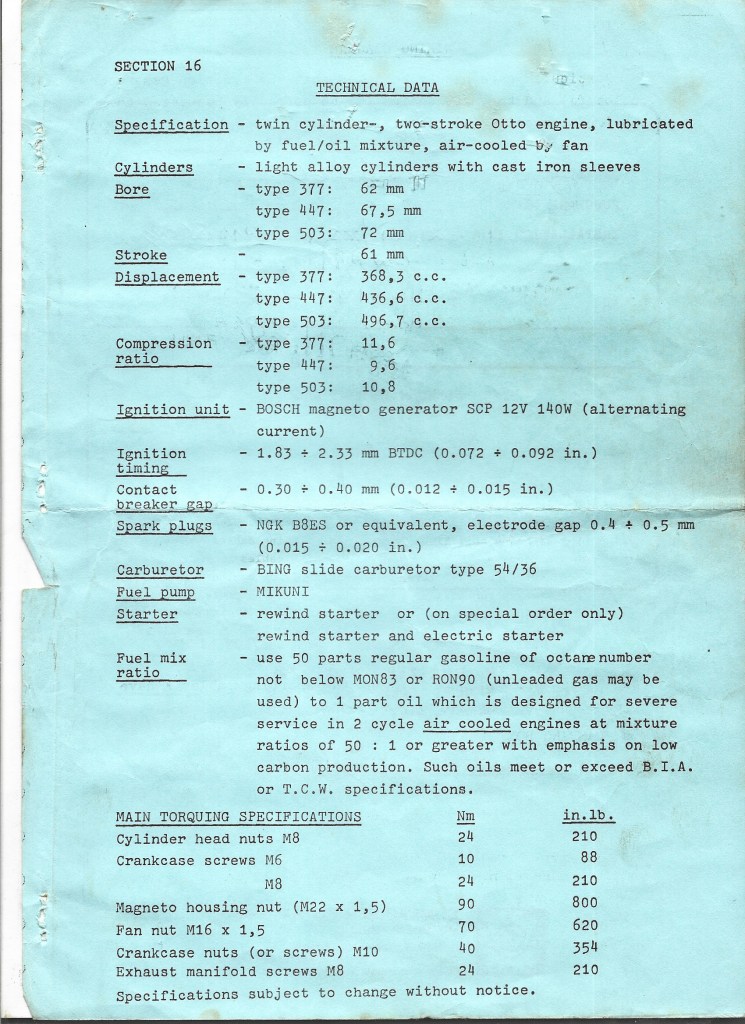 SECTION 16

TECHNICAL DATA

Specification - twin cylinder-, two-stroke Otto engine, lubricated by fuel/oil mixture, air-cooled by fan

Cylinders - light alloy cylinders with cast iron sleeves

Bore - type 377: 62 mm
type 447: 67,5 mm
type 503: 72 mm

Stroke - 61 mm

Displacement - type 377: 368,3 c.c.
type 447: 436,6 c.c.
type 503: 496,7 c.c.

Compression ratio - type 377: 11,6
type 447: 9,6
type 503: 10,8

Ignition unit - BOSCH magneto generator SCP 12V 140W (alternating current)

Ignition timing - 1.83 ÷ 2.33 mm BTDC (0.072 ÷ 0.092 in.)

Contact breaker gap - 0.30 ÷ 0.40 mm (0.012 ÷ 0.015 in.)

Spark plugs - NGK B8ES or equivalent, electrode gap 0.4 ÷ 0.5 mm (0.015 ÷ 0.020 in.)

Carburetor - BING slide carburetor type 54/36

Fuel pump - MIKUNI

Starter - rewind starter or (on special order only) rewind starter and electric starter

Fuel mix ratio - use 50 parts regular gasoline of octane number not below MON83 or RON90 (unleaded gas may be used) to 1 part oil which is designed for severe service in 2 cycle air cooled engines at mixture ratios of 50 : 1 or greater with emphasis on low carbon production. Such oils meet or exceed B.I.A. or T.C.W. specifications.

| MAIN TORQUING SPECIFICATIONS | Nm | in.lb. |
|---|---|---|
| Cylinder head nuts M8 | 24 | 210 |
| Crankcase screws M6 | 10 | 88 |
| M8 | 24 | 210 |
| Magneto housing nut (M22 x 1,5) | 90 | 800 |
| Fan nut M16 x 1,5 | 70 | 620 |
| Crankcase nuts (or screws) M10 | 40 | 354 |
| Exhaust manifold screws M8 | 24 | 210 |

Specifications subject to change without notice.